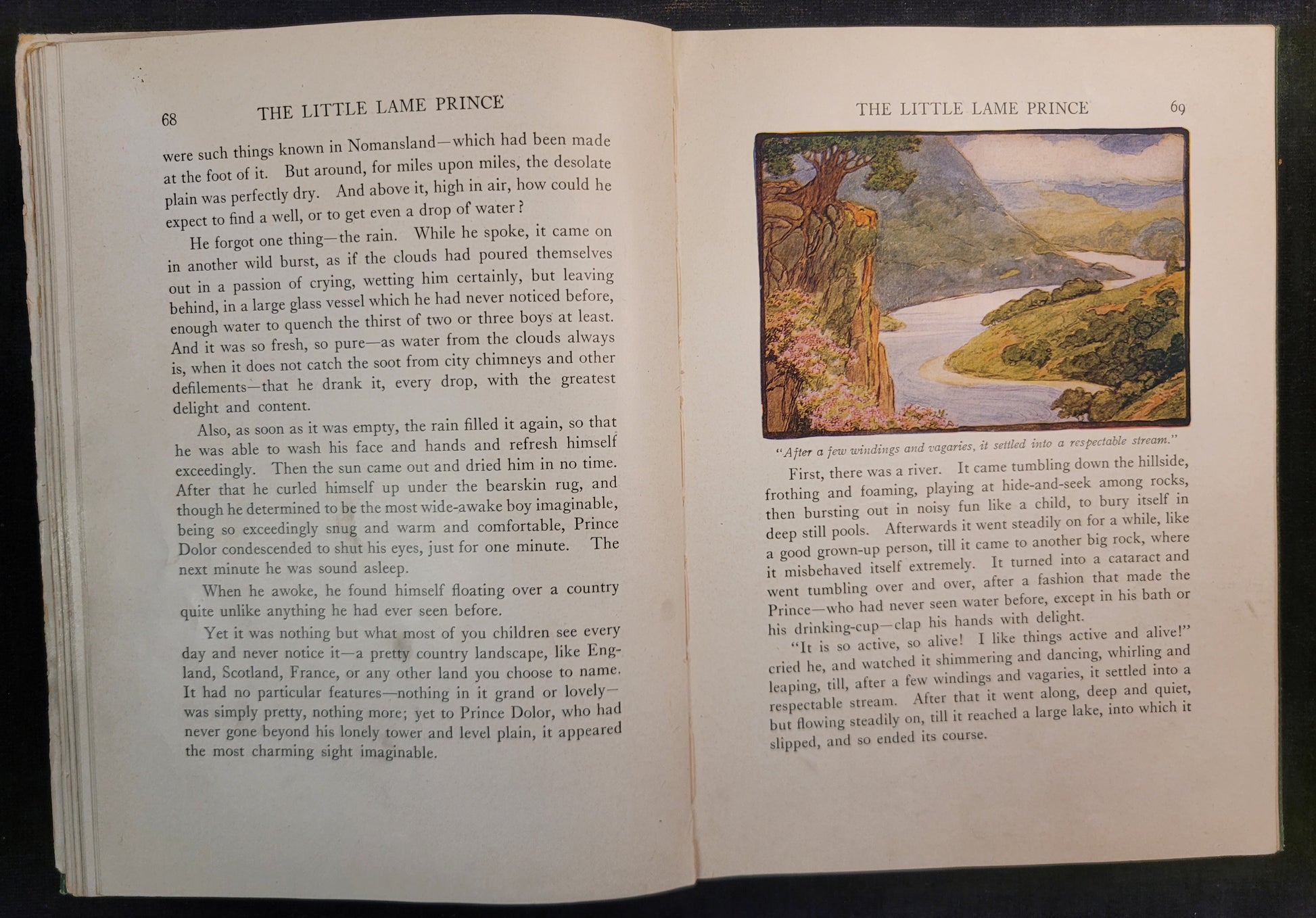 68 THE LITTLE LAME PRINCE

were such things known in Nomansland—which had been made at the foot of it. But around, for miles upon miles, the desolate plain was perfectly dry. And above it, high in air, how could he expect to find a well, or to get even a drop of water?

He forgot one thing—the rain. While he spoke, it came on in another wild burst, as if the clouds had poured themselves out in a passion of crying, wetting him certainly, but leaving behind, in a large glass vessel which he had never noticed before, enough water to quench the thirst of two or three boys at least. And it was so fresh, so pure—as water from the clouds always is, when it does not catch the soot from city chimneys and other defilements—that he drank it, every drop, with the greatest delight and content.

Also, as soon as it was empty, the rain filled it again, so that he was able to wash his face and hands and refresh himself exceedingly. Then the sun came out and dried him in no time. After that he curled himself up under the bearskin rug, and though he determined to be the most wide-awake boy imaginable, being so exceedingly snug and warm and comfortable, Prince Dolor condescended to shut his eyes, just for one minute. The next minute he was sound asleep.

When he awoke, he found himself floating over a country quite unlike anything he had ever seen before.

Yet it was nothing but what most of you children see every day and never notice it—a pretty country landscape, like England, Scotland, France, or any other land you choose to name. It had no particular features—nothing in it grand or lovely—was simply pretty, nothing more; yet to Prince Dolor, who had never gone beyond his lonely tower and level plain, it appeared the most charming sight imaginable.

THE LITTLE LAME PRINCE 69

"After a few windings and vagaries, it settled into a respectable stream."

First, there was a river. It came tumbling down the hillside, frothing and foaming, playing at hide-and-seek among rocks, then bursting out in noisy fun like a child, to bury itself in deep still pools. Afterwards it went steadily on for a while, like a good grown-up person, till it came to another big rock, where it misbehaved itself extremely. It turned into a cataract and went tumbling over and over, after a fashion that made the Prince—who had never seen water before, except in his bath or his drinking-cup—clap his hands with delight.

"It is so active, so alive! I like things active and alive!" cried he, and watched it shimmering and dancing, whirling and leaping, till, after a few windings and vagaries, it settled into a respectable stream. After that it went along, deep and quiet, but flowing steadily on, till it reached a large lake, into which it slipped, and so ended its course.